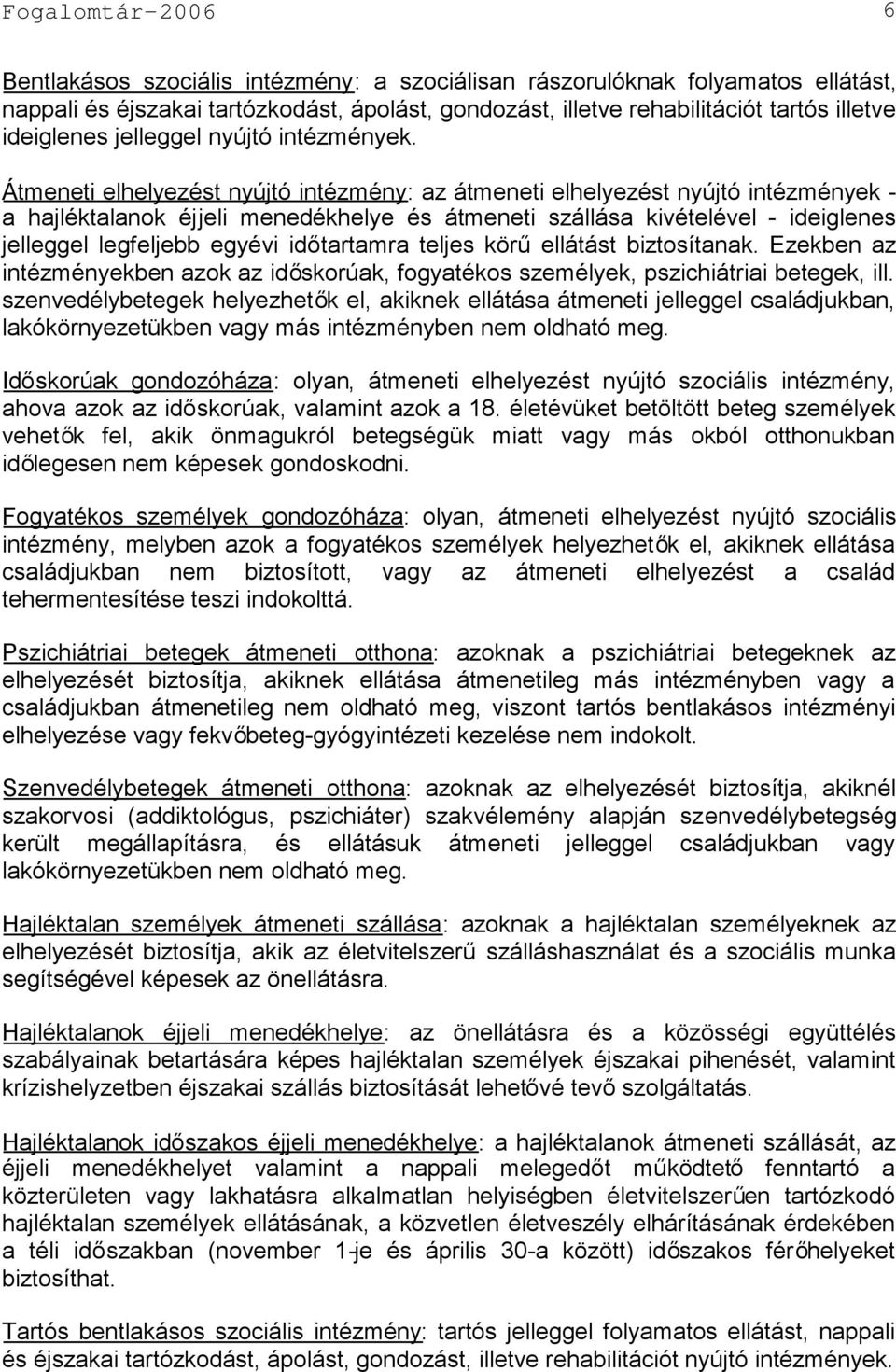 Fogalomtár-2006 6

Bentlakásos szociális intézmény: a szociálisan rászorulóknak folyamatos ellátást, nappali és éjszakai tartózkodást, ápolást, gondozást, illetve rehabilitációt tartós illetve ideiglenes jelleggel nyújtó intézmények.

Átmeneti elhelyezést nyújtó intézmény: az átmeneti elhelyezést nyújtó intézmények - a hajléktalanok éjjeli menedékhelye és átmeneti szállása kivételével - ideiglenes jelleggel legfeljebb egyévi időtartamra teljes körű ellátást biztosítanak. Ezekben az intézményekben azok az időskorúak, fogyatékos személyek, pszichiátriai betegek, ill. szenvedélybetegek helyezhetők el, akiknek ellátása átmeneti jelleggel családjukban, lakókörnyezetükben vagy más intézményben nem oldható meg.

Időskorúak gondozóháza: olyan, átmeneti elhelyezést nyújtó szociális intézmény, ahova azok az időskorúak, valamint azok a 18. életévüket betöltött beteg személyek vehetők fel, akik önmagukról betegségük miatt vagy más okból otthonukban időlegesen nem képesek gondoskodni.

Fogyatékos személyek gondozóháza: olyan, átmeneti elhelyezést nyújtó szociális intézmény, melyben azok a fogyatékos személyek helyezhetők el, akiknek ellátása családjukban nem biztosított, vagy az átmeneti elhelyezést a család tehermentesítése teszi indokolttá.

Pszichiátriai betegek átmeneti otthona: azoknak a pszichiátriai betegeknek az elhelyezését biztosítja, akiknek ellátása átmenetileg más intézményben vagy a családjukban átmenetileg nem oldható meg, viszont tartós bentlakásos intézményi elhelyezése vagy fekvőbeteg-gyógyintézeti kezelése nem indokolt.

Szenvedélybetegek átmeneti otthona: azoknak az elhelyezését biztosítja, akiknél szakorvosi (addiktológus, pszichiáter) szakvélemény alapján szenvedélybetegség került megállapításra, és ellátásuk átmeneti jelleggel családjukban vagy lakókörnyezetükben nem oldható meg.

Hajléktalan személyek átmeneti szállása: azoknak a hajléktalan személyeknek az elhelyezését biztosítja, akik az életvitelszerű szálláshasználat és a szociális munka segítségével képesek az önellátásra.

Hajléktalanok éjjeli menedékhelye: az önellátásra és a közösségi együttélés szabályainak betartására képes hajléktalan személyek éjszakai pihenését, valamint krízishelyzetben éjszakai szállás biztosítását lehetővé tevő szolgáltatás.

Hajléktalanok időszakos éjjeli menedékhelye: a hajléktalanok átmeneti szállását, az éjjeli menedékhelyet valamint a nappali melegedőt működtető fenntartó a közterületen vagy lakhatásra alkalmatlan helyiségben életvitelszerűen tartózkodó hajléktalan személyek ellátásának, a közvetlen életveszély elhárításának érdekében a téli időszakban (november 1-je és április 30-a között) időszakos férőhelyeket biztosíthat.

Tartós bentlakásos szociális intézmény: tartós jelleggel folyamatos ellátást, nappali és éjszakai tartózkodást, ápolást, gondozást, illetve rehabilitációt nyújtó intézmények.